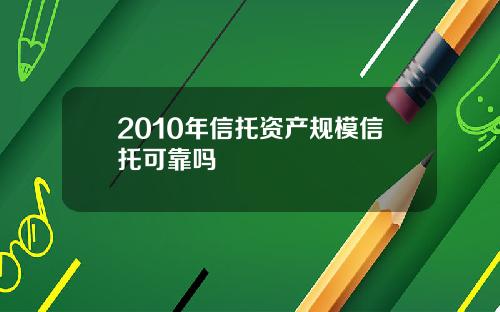 2010年信托资产规模信托可靠吗